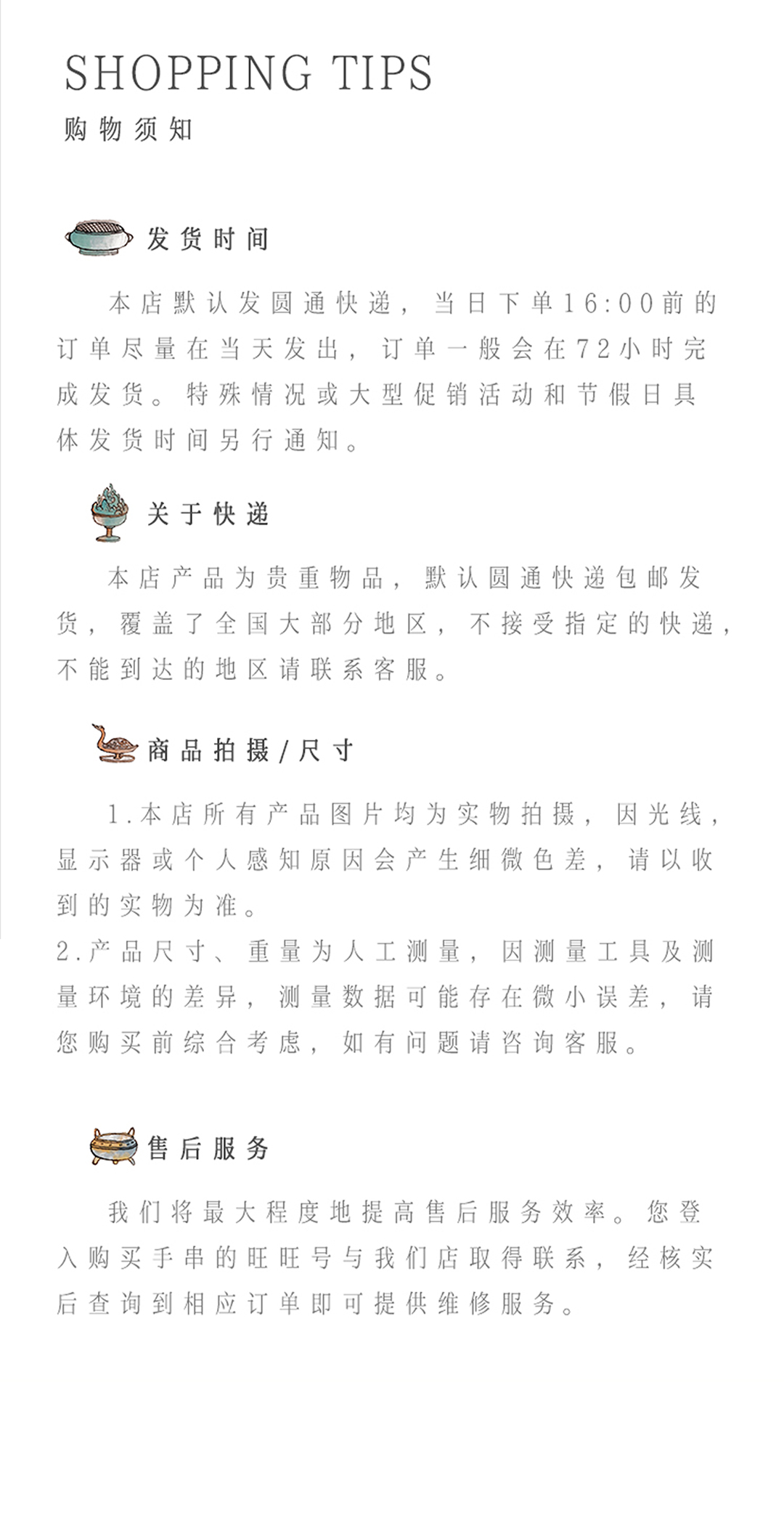 SHOPPING TIPS
购物须知

发货时间

本店默认发圆通快递，当日下单16:00前的订单尽量在当天发出，订单一般会在72小时完成发货。特殊情况或大型促销活动和节假日具体发货时间另行通知。

关于快递

本店产品为贵重物品，默认圆通快递包邮发货，覆盖了全国大部分地区，不接受指定的快递，不能到达的地区请联系客服。

商品拍摄/尺寸

1.本店所有产品图片均为实物拍摄，因光线，显示器或个人感知原因会产生细微色差，请以收到的实物为准。
2.产品尺寸、重量为人工测量，因测量工具及测量环境的差异，测量数据可能存在微小误差，请您购买前综合考虑，如有问题请咨询客服。

售后服务

我们将最大程度地提高售后服务效率。您登入购买手串的旺旺号与我们店取得联系，经核实后查询到相应订单即可提供维修服务。